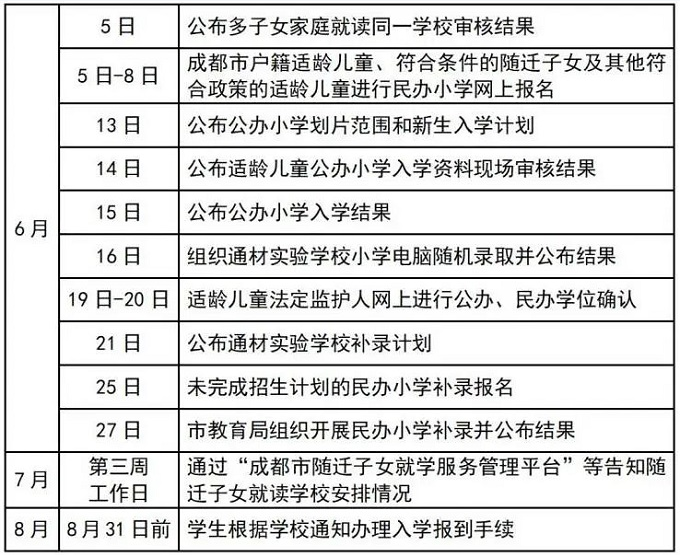 | 6月 | 5日 | 公布多子女家庭就读同一学校审核结果 |
|---|---|---|
|  | 5日-8日 | 成都市户籍适龄儿童、符合条件的随迁子女及其他符合政策的适龄儿童进行民办小学网上报名 |
|  | 13日 | 公布公办小学划片范围和新生入学计划 |
|  | 14日 | 公布适龄儿童公办小学入学资料现场审核结果 |
|  | 15日 | 公布公办小学入学结果 |
|  | 16日 | 组织通材实验学校小学电脑随机录取并公布结果 |
|  | 19日-20日 | 适龄儿童法定监护人网上进行公办、民办学位确认 |
|  | 21日 | 公布通材实验学校补录计划 |
|  | 25日 | 未完成招生计划的民办小学补录报名 |
|  | 27日 | 市教育局组织开展民办小学补录并公布结果 |
| 7月 | 第三周工作日 | 通过“成都市随迁子女就学服务管理平台”等告知随迁子女就读学校安排情况 |
| 8月 | 8月31日前 | 学生根据学校通知办理入学报到手续 |